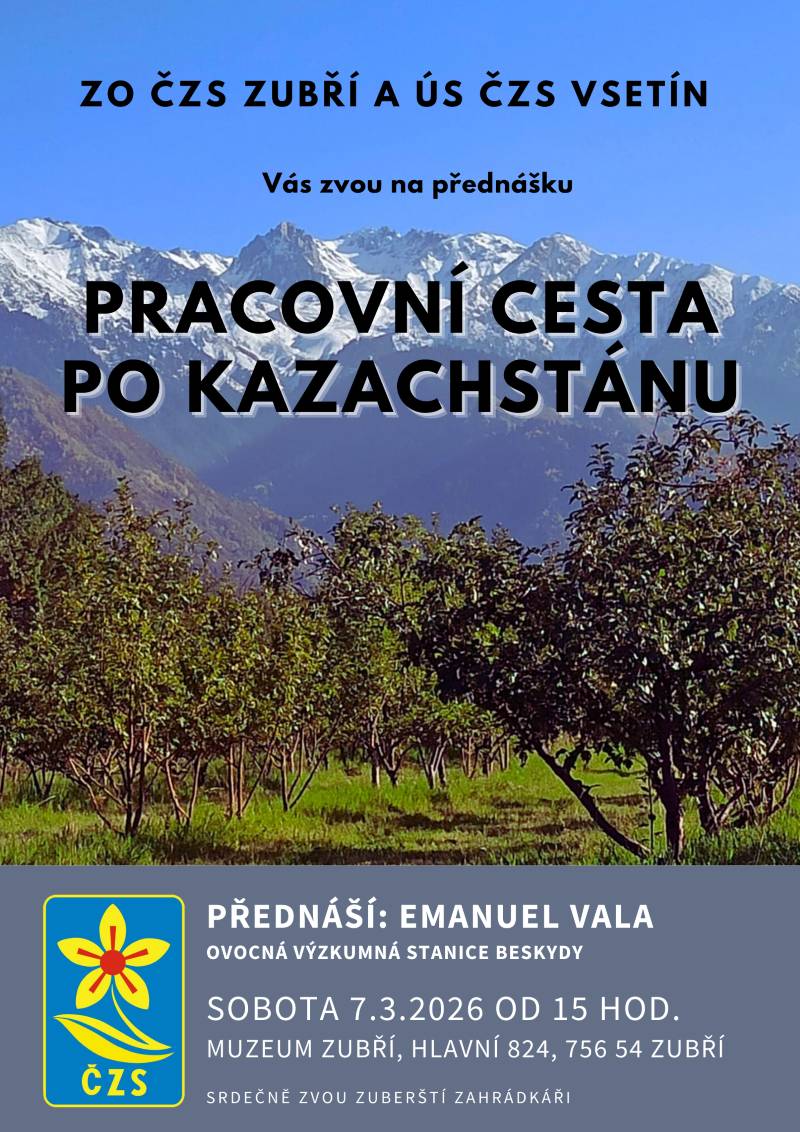 ZO ČZS ZUBŘÍ A ÚS ČZS VSETÍN

Vás zvou na přednášku

PRACOVNÍ CESTA PO KAZACHSTÁNU

ČZS

PŘEDNÁŠÍ: EMANUEL VALA

OVOCNÁ VÝZKUMNÁ STANICE BESKYDY

SOBOTA 7.3.2026 OD 15 HOD.

MUZEUM ZUBŘÍ, HLAVNÍ 824, 756 54 ZUBŘÍ

SRDEČNĚ ZVOU ZUBERŠTÍ ZAHRÁDKÁŘI